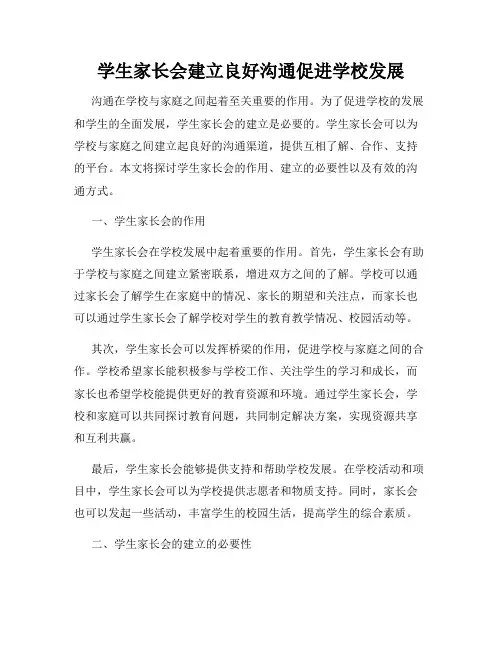 学生家长会建立良好沟通促进学校发展

沟通在学校与家庭之间起着至关重要的作用。为了促进学校的发展和学生的全面发展，学生家长会的建立是必要的。学生家长会可以为学校与家庭之间建立起良好的沟通渠道，提供互相了解、合作、支持的平台。本文将探讨学生家长会的作用、建立的必要性以及有效的沟通方式。

一、学生家长会的作用

学生家长会在学校发展中起着重要的作用。首先，学生家长会有助于学校与家庭之间建立紧密联系，增进双方之间的了解。学校可以通过家长会了解学生在家庭中的情况、家长的期望和关注点，而家长也可以通过学生家长会了解学校对学生的教育教学情况、校园活动等。

其次，学生家长会可以发挥桥梁的作用，促进学校与家庭之间的合作。学校希望家长能积极参与学校工作、关注学生的学习和成长，而家长也希望学校能提供更好的教育资源和环境。通过学生家长会，学校和家庭可以共同探讨教育问题，共同制定解决方案，实现资源共享和互利共赢。

最后，学生家长会能够提供支持和帮助学校发展。在学校活动和项目中，学生家长会可以为学校提供志愿者和物质支持。同时，家长会也可以发起一些活动，丰富学生的校园生活，提高学生的综合素质。

二、学生家长会的建立的必要性